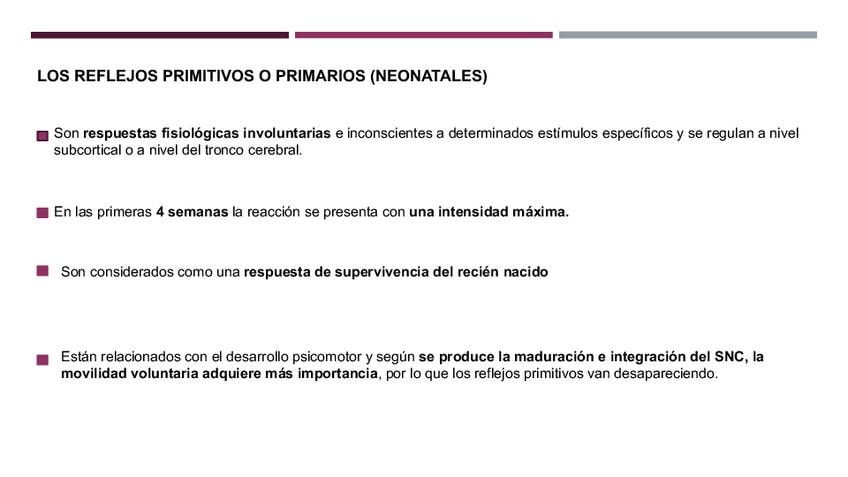 LOS REFLEJOS PRIMITIVOS O PRIMARIOS (NEONATALES)

Son respuestas fisiológicas involuntarias e inconscientes a determinados estímulos específicos y se regulan a nivel subcortical o a nivel del tronco cerebral.

En las primeras 4 semanas la reacción se presenta con una intensidad máxima.

Son considerados como una respuesta de supervivencia del recién nacido

Están relacionados con el desarrollo psicomotor y según se produce la maduración e integración del SNC, la movilidad voluntaria adquiere más importancia, por lo que los reflejos primitivos van desapareciendo.